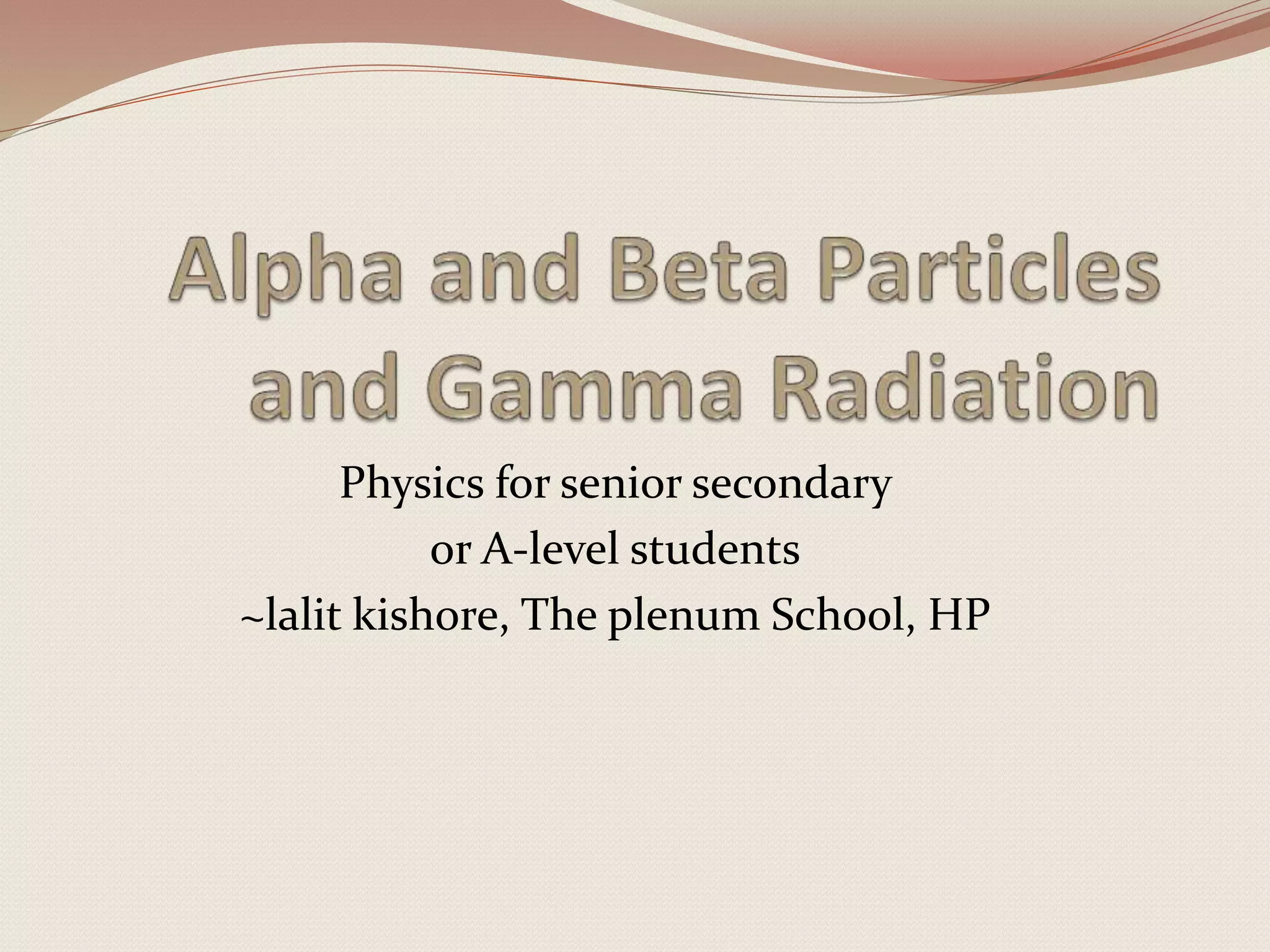 Alpha and Beta Particles and Gamma Radiation

Physics for senior secondary or A-level students
~lalit kishore, The plenum School, HP